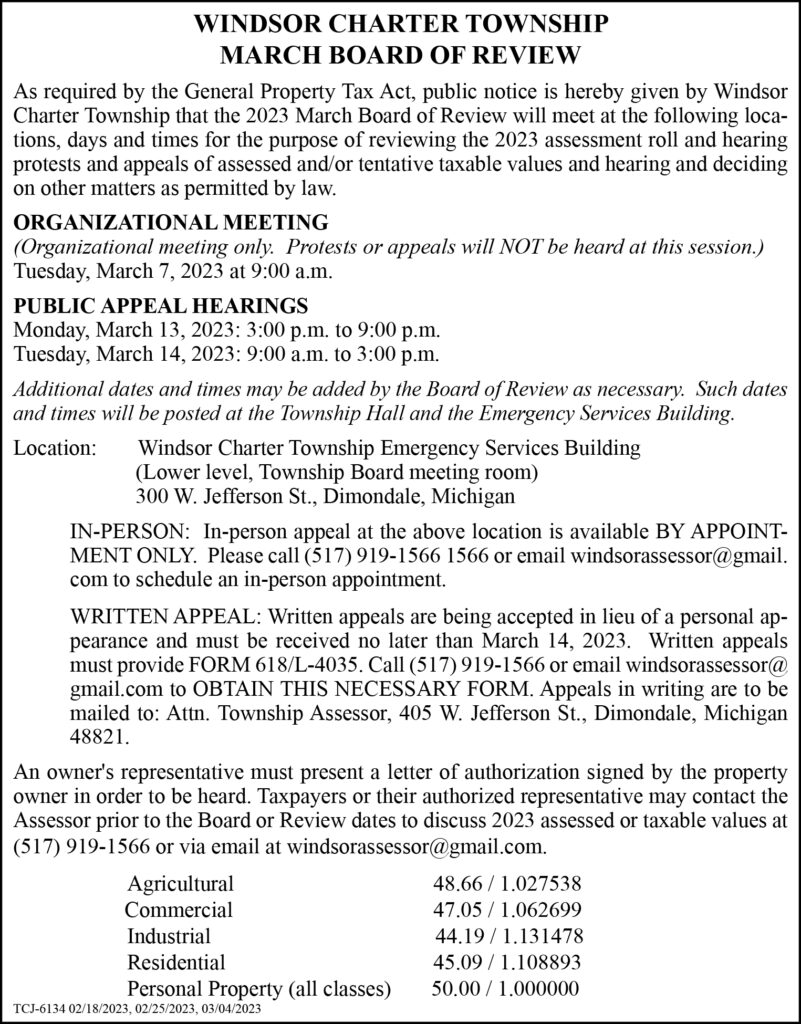 WINDSOR CHARTER TOWNSHIP
MARCH BOARD OF REVIEW

As required by the General Property Tax Act, public notice is hereby given by Windsor Charter Township that the 2023 March Board of Review will meet at the following locations, days and times for the purpose of reviewing the 2023 assessment roll and hearing protests and appeals of assessed and/or tentative taxable values and hearing and deciding on other matters as permitted by law.

ORGANIZATIONAL MEETING
(Organizational meeting only. Protests or appeals will NOT be heard at this session.)
Tuesday, March 7, 2023 at 9:00 a.m.

PUBLIC APPEAL HEARINGS
Monday, March 13, 2023: 3:00 p.m. to 9:00 p.m.
Tuesday, March 14, 2023: 9:00 a.m. to 3:00 p.m.

Additional dates and times may be added by the Board of Review as necessary. Such dates and times will be posted at the Township Hall and the Emergency Services Building.

Location: Windsor Charter Township Emergency Services Building
(Lower level, Township Board meeting room)
300 W. Jefferson St., Dimondale, Michigan

IN-PERSON: In-person appeal at the above location is available BY APPOINTMENT ONLY. Please call (517) 919-1566 1566 or email windsorassessor@gmail.com to schedule an in-person appointment.

WRITTEN APPEAL: Written appeals are being accepted in lieu of a personal appearance and must be received no later than March 14, 2023. Written appeals must provide FORM 618/L-4035. Call (517) 919-1566 or email windsorassessor@gmail.com to OBTAIN THIS NECESSARY FORM. Appeals in writing are to be mailed to: Attn. Township Assessor, 405 W. Jefferson St., Dimondale, Michigan 48821.

An owner's representative must present a letter of authorization signed by the property owner in order to be heard. Taxpayers or their authorized representative may contact the Assessor prior to the Board or Review dates to discuss 2023 assessed or taxable values at (517) 919-1566 or via email at windsorassessor@gmail.com.

Agricultural 48.66 / 1.027538
Commercial 47.05 / 1.062699
Industrial 44.19 / 1.131478
Residential 45.09 / 1.108893
Personal Property (all classes) 50.00 / 1.000000

TCJ-6134 02/18/2023, 02/25/2023, 03/04/2023